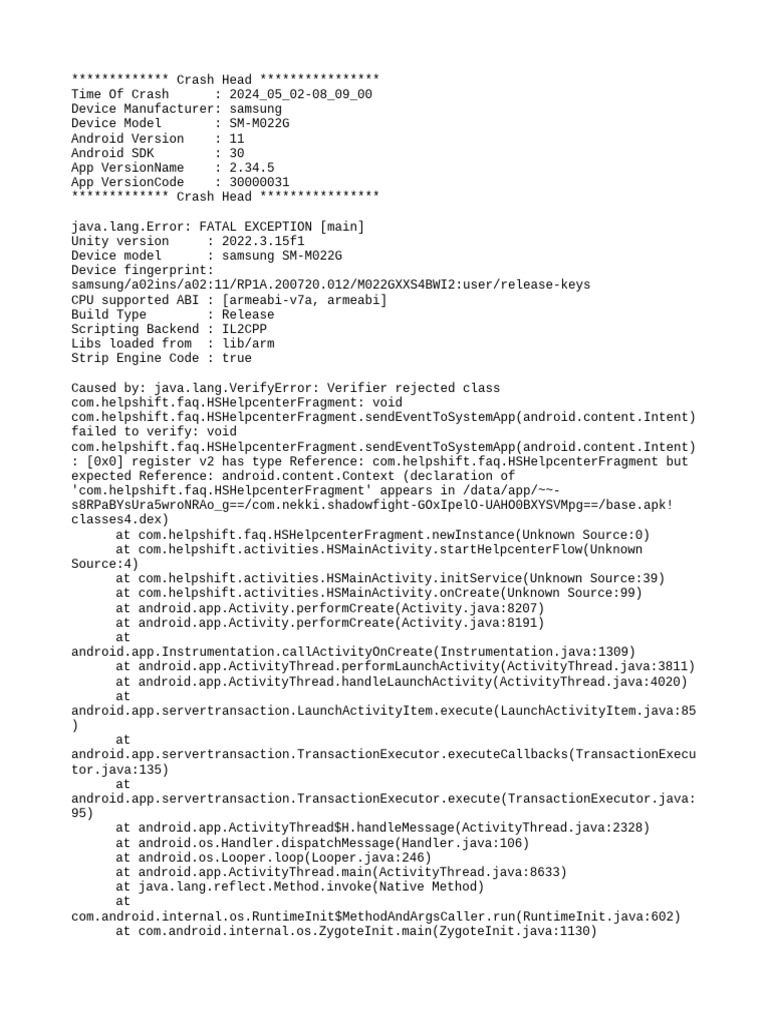 ************* Crash Head ****************
Time Of Crash      : 2024_05_02-08_09_00
Device Manufacturer: samsung
Device Model       : SM-M022G
Android Version    : 11
Android SDK        : 30
App VersionName    : 2.34.5
App VersionCode    : 30000031
************* Crash Head ****************

java.lang.Error: FATAL EXCEPTION [main]
Unity version     : 2022.3.15f1
Device model      : samsung SM-M022G
Device fingerprint: samsung/a02ins/a02:11/RP1A.200720.012/M022GXXS4BWI2:user/release-keys
CPU supported ABI : [armeabi-v7a, armeabi]
Build Type        : Release
Scripting Backend : IL2CPP
Libs loaded from  : lib/arm
Strip Engine Code : true

Caused by: java.lang.VerifyError: Verifier rejected class com.helpshift.faq.HSHelpcenterFragment: void com.helpshift.faq.HSHelpcenterFragment.sendEventToSystemApp(android.content.Intent) failed to verify: void com.helpshift.faq.HSHelpcenterFragment.sendEventToSystemApp(android.content.Intent) : [0x0] register v2 has type Reference: com.helpshift.faq.HSHelpcenterFragment but expected Reference: android.content.Context (declaration of 'com.helpshift.faq.HSHelpcenterFragment' appears in /data/app/~~-s8RPaBYsUra5wroNRAo_g==/com.nekki.shadowfight-GOxIpelO-UAHO0BXYSVMpg==/base.apk!classes4.dex)
	at com.helpshift.faq.HSHelpcenterFragment.newInstance(Unknown Source:0)
	at com.helpshift.activities.HSMainActivity.startHelpcenterFlow(Unknown Source:4)
	at com.helpshift.activities.HSMainActivity.initService(Unknown Source:39)
	at com.helpshift.activities.HSMainActivity.onCreate(Unknown Source:99)
	at android.app.Activity.performCreate(Activity.java:8207)
	at android.app.Activity.performCreate(Activity.java:8191)
	at android.app.Instrumentation.callActivityOnCreate(Instrumentation.java:1309)
	at android.app.ActivityThread.performLaunchActivity(ActivityThread.java:3811)
	at android.app.ActivityThread.handleLaunchActivity(ActivityThread.java:4020)
	at android.app.servertransaction.LaunchActivityItem.execute(LaunchActivityItem.java:85)
	at android.app.servertransaction.TransactionExecutor.executeCallbacks(TransactionExecutor.java:135)
	at android.app.servertransaction.TransactionExecutor.execute(TransactionExecutor.java:95)
	at android.app.ActivityThread$H.handleMessage(ActivityThread.java:2328)
	at android.os.Handler.dispatchMessage(Handler.java:106)
	at android.os.Looper.loop(Looper.java:246)
	at android.app.ActivityThread.main(ActivityThread.java:8633)
	at java.lang.reflect.Method.invoke(Native Method)
	at com.android.internal.os.RuntimeInit$MethodAndArgsCaller.run(RuntimeInit.java:602)
	at com.android.internal.os.ZygoteInit.main(ZygoteInit.java:1130)